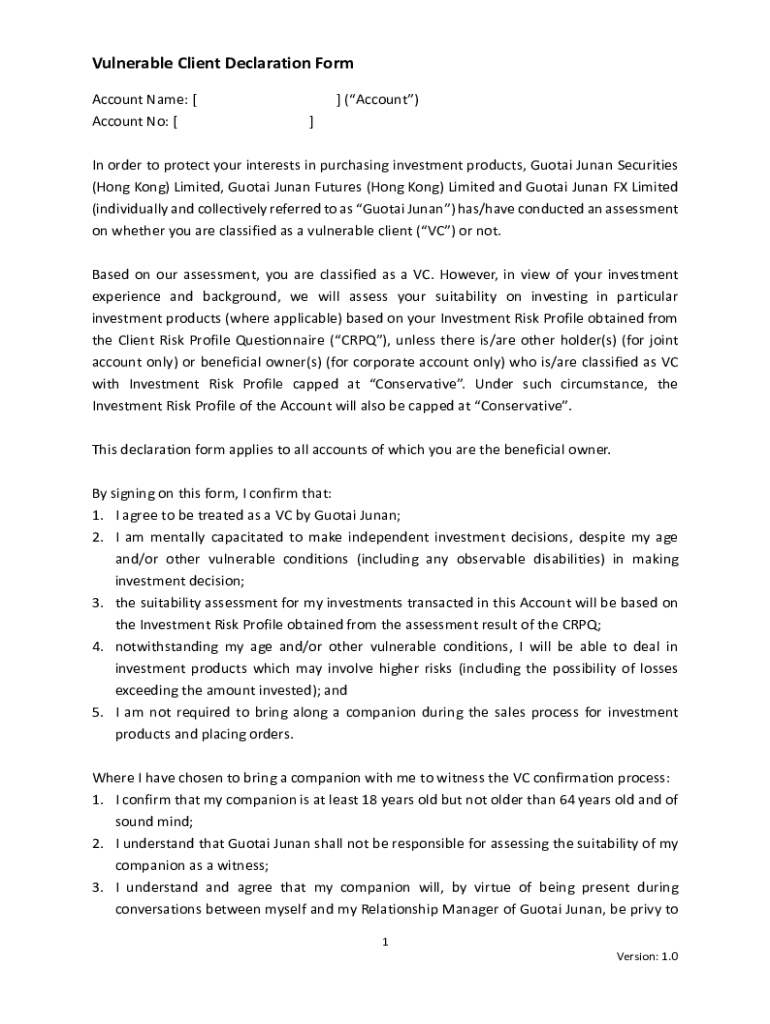 Vulnerable Client Declaration Form

Account Name: [ ] (“Account”)
Account No: [ ]

In order to protect your interests in purchasing investment products, Guotai Junan Securities (Hong Kong) Limited, Guotai Junan Futures (Hong Kong) Limited and Guotai Junan FX Limited (individually and collectively referred to as “Guotai Junan”) has/have conducted an assessment on whether you are classified as a vulnerable client (“VC”) or not.

Based on our assessment, you are classified as a VC. However, in view of your investment experience and background, we will assess your suitability on investing in particular investment products (where applicable) based on your Investment Risk Profile obtained from the Client Risk Profile Questionnaire (“CRPQ”), unless there is/are other holder(s) (for joint account only) or beneficial owner(s) (for corporate account only) who is/are classified as VC with Investment Risk Profile capped at “Conservative”. Under such circumstance, the Investment Risk Profile of the Account will also be capped at “Conservative”.

This declaration form applies to all accounts of which you are the beneficial owner.

By signing on this form, I confirm that:
1. I agree to be treated as a VC by Guotai Junan;
2. I am mentally capacitated to make independent investment decisions, despite my age and/or other vulnerable conditions (including any observable disabilities) in making investment decision;
3. the suitability assessment for my investments transacted in this Account will be based on the Investment Risk Profile obtained from the assessment result of the CRPQ;
4. notwithstanding my age and/or other vulnerable conditions, I will be able to deal in investment products which may involve higher risks (including the possibility of losses exceeding the amount invested); and
5. I am not required to bring along a companion during the sales process for investment products and placing orders.

Where I have chosen to bring a companion with me to witness the VC confirmation process:
1. I confirm that my companion is at least 18 years old but not older than 64 years old and of sound mind;
2. I understand that Guotai Junan shall not be responsible for assessing the suitability of my companion as a witness;
3. I understand and agree that my companion will, by virtue of being present during conversations between myself and my Relationship Manager of Guotai Junan, be privy to

1

Version: 1.0